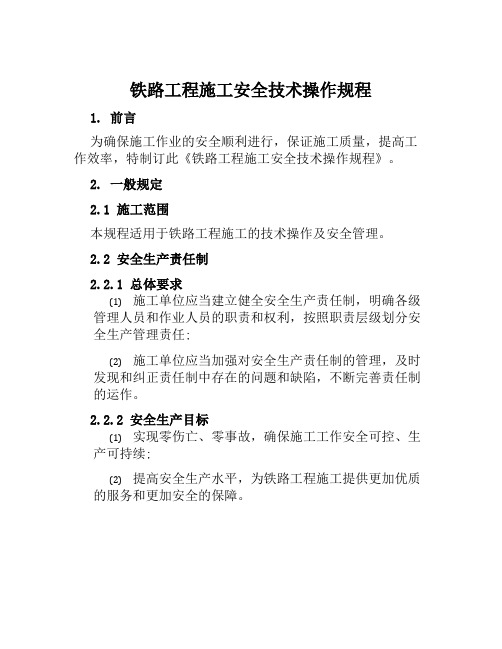 铁路工程施工安全技术操作规程

1. 前言

为确保施工作业的安全顺利进行，保证施工质量，提高工作效率，特制订此《铁路工程施工安全技术操作规程》。

2. 一般规定

2.1 施工范围

本规程适用于铁路工程施工的技术操作及安全管理。

2.2 安全生产责任制

2.2.1 总体要求

⑴ 施工单位应当建立健全安全生产责任制，明确各级管理人员和作业人员的职责和权利，按照职责层级划分安全生产管理责任；

⑵ 施工单位应当加强对安全生产责任制的管理，及时发现和纠正责任制中存在的问题和缺陷，不断完善责任制的运作。

2.2.2 安全生产目标

⑴ 实现零伤亡、零事故，确保施工工作安全可控、生产可持续；

⑵ 提高安全生产水平，为铁路工程施工提供更加优质的服务和更加安全的保障。